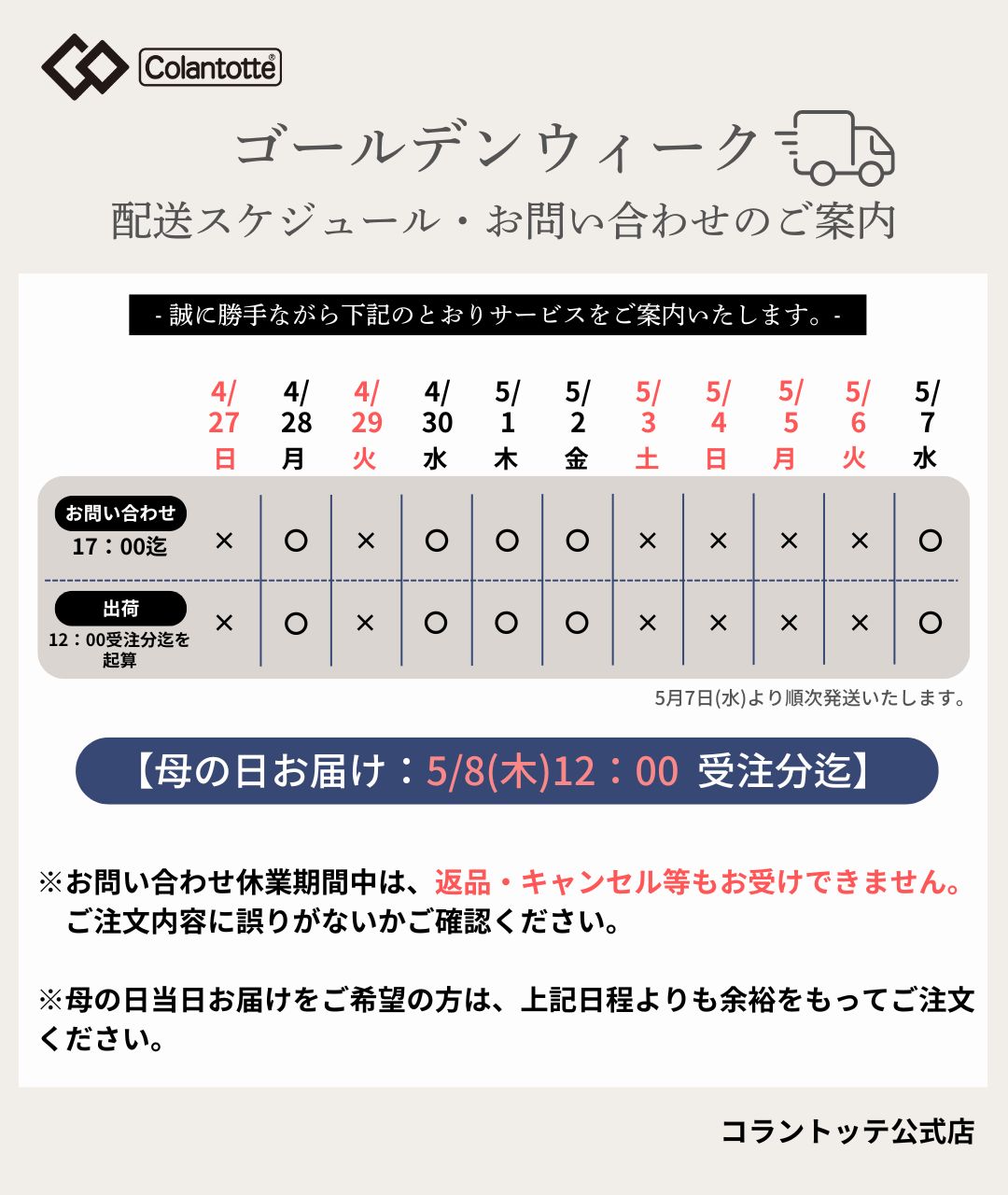 Colantotte®

ゴールデンウィーク

配送スケジュール・お問い合わせのご案内

- 誠に勝手ながら下記のとおりサービスをご案内いたします。-

| | 4/27 日 | 4/28 月 | 4/29 火 | 4/30 水 | 5/1 木 | 5/2 金 | 5/3 土 | 5/4 日 | 5/5 月 | 5/6 火 | 5/7 水 |
|---|---|---|---|---|---|---|---|---|---|---|---|
| お問い合わせ 17：00迄 | × | ○ | × | ○ | ○ | ○ | × | × | × | × | ○ |
| 出荷 12：00受注分迄を起算 | × | ○ | × | ○ | ○ | ○ | × | × | × | × | ○ |

5月7日(水)より順次発送いたします。

【母の日お届け：5/8(木)12：00 受注分迄】

※お問い合わせ休業期間中は、返品・キャンセル等もお受けできません。ご注文内容に誤りがないかご確認ください。

※母の日当日お届けをご希望の方は、上記日程よりも余裕をもってご注文ください。

コラントッテ公式店